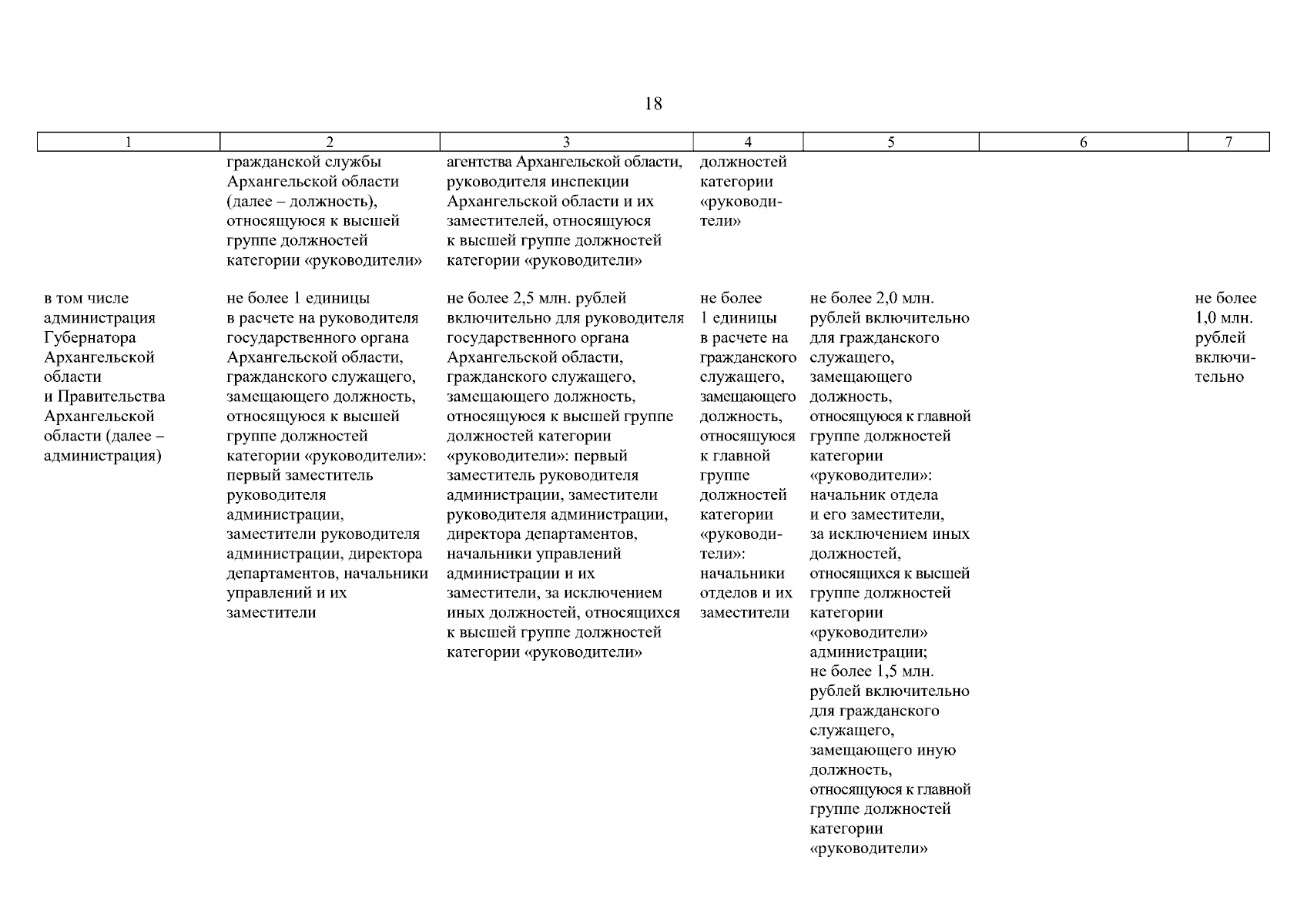 18

| 1 | 2 | 3 | 4 | 5 | 6 | 7 |
|---|---|---|---|---|---|---|
|  | гражданской службы Архангельской области (далее – должность), относящуюся к высшей группе должностей категории «руководители» | агентства Архангельской области, руководителя инспекции Архангельской области и их заместителей, относящуюся к высшей группе должностей категории «руководители» | должностей категории «руководители» |  |  |  |
| в том числе администрация Губернатора Архангельской области и Правительства Архангельской области (далее – администрация) | не более 1 единицы в расчете на руководителя государственного органа Архангельской области, гражданского служащего, замещающего должность, относящуюся к высшей группе должностей категории «руководители»: первый заместитель руководителя администрации, заместители руководителя администрации, директора департаментов, начальники управлений и их заместители | не более 2,5 млн. рублей включительно для руководителя государственного органа Архангельской области, гражданского служащего, замещающего должность, относящуюся к высшей группе должностей категории «руководители»: первый заместитель руководителя администрации, заместители руководителя администрации, директора департаментов, начальники управлений администрации и их заместители, за исключением иных должностей, относящихся к высшей группе должностей категории «руководители» | не более 1 единицы в расчете на гражданского служащего, замещающего должность, относящуюся к главной группе должностей категории «руководители»: начальники отделов и их заместители | не более 2,0 млн. рублей включительно для гражданского служащего, замещающего должность, относящуюся к главной группе должностей категории «руководители»: начальник отдела и его заместители, за исключением иных должностей, относящихся к высшей группе должностей категории «руководители» администрации; не более 1,5 млн. рублей включительно для гражданского служащего, замещающего иную должность, относящуюся к главной группе должностей категории «руководители» |  | не более 1,0 млн. рублей включительно |